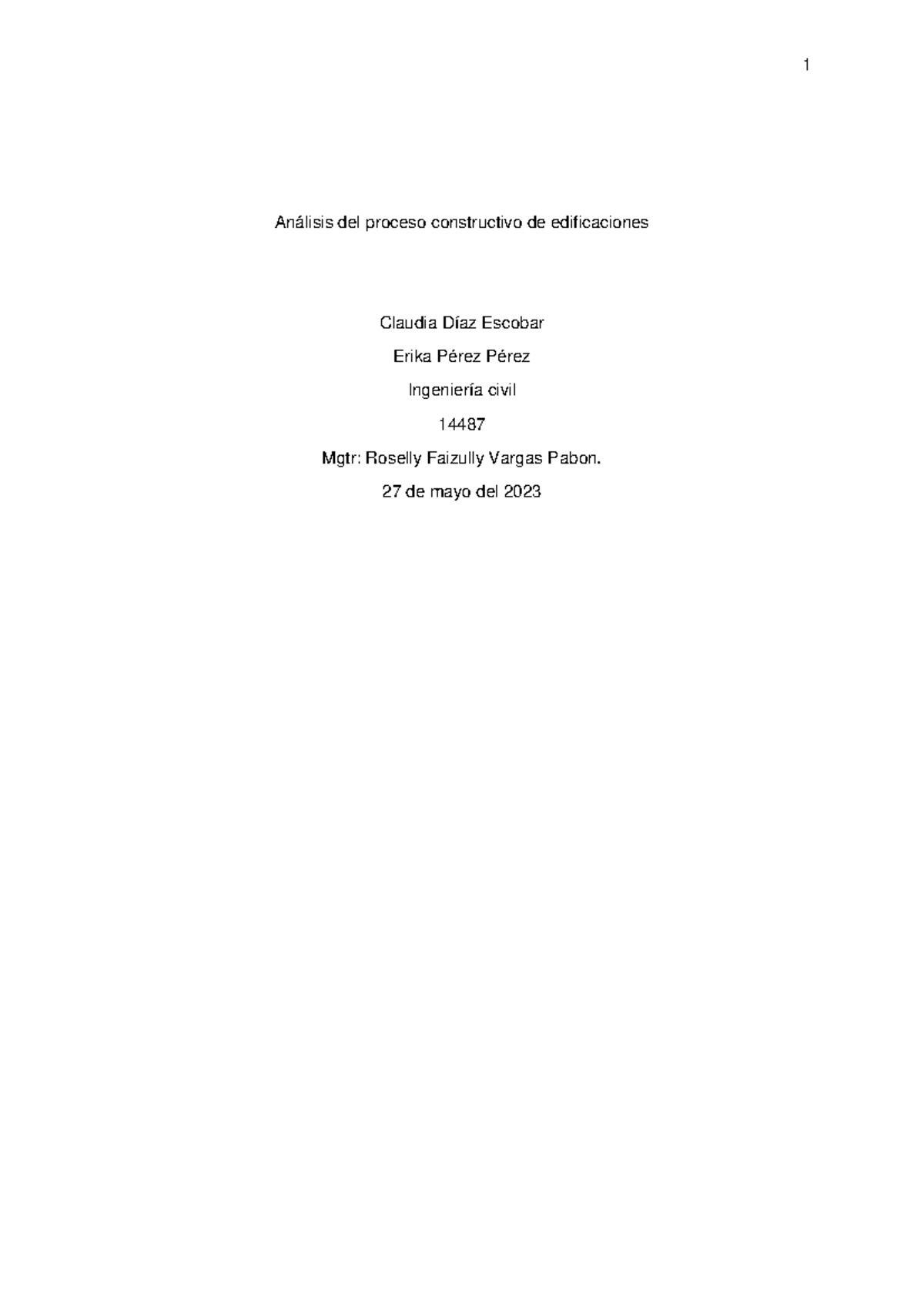 1

Análisis del proceso constructivo de edificaciones

Claudia Díaz Escobar

Erika Pérez Pérez

Ingeniería civil

14487

Mgtr: Roselly Faizully Vargas Pabon.

27 de mayo del 2023